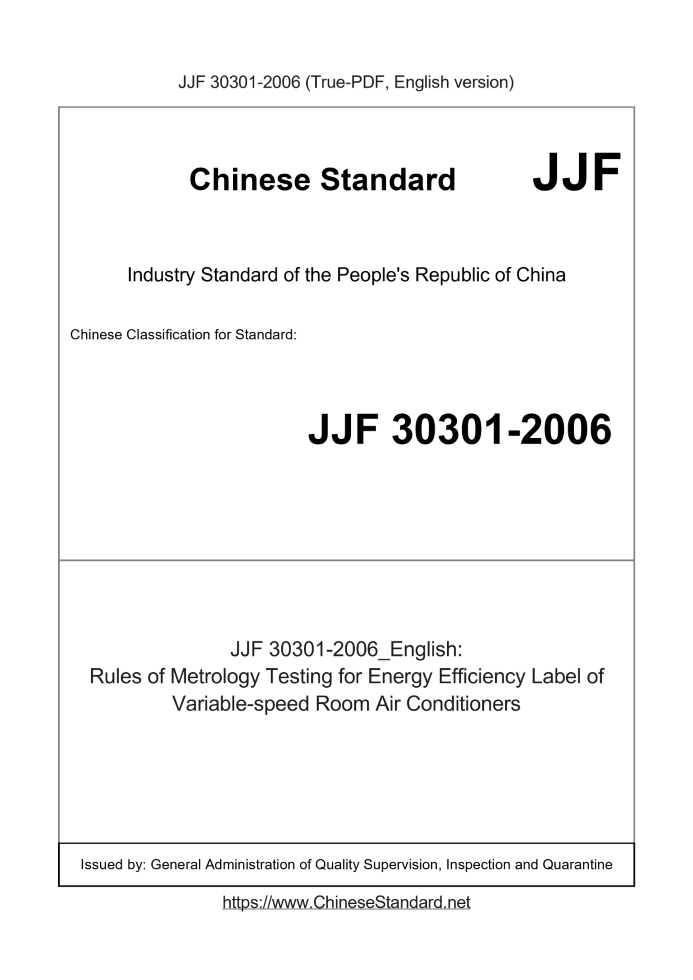 JJF 30301-2006 (True-PDF, English version)

Chinese Standard JJF

Industry Standard of the People's Republic of China

Chinese Classification for Standard:

JJF 30301-2006

JJF 30301-2006_English:
Rules of Metrology Testing for Energy Efficiency Label of Variable-speed Room Air Conditioners

Issued by: General Administration of Quality Supervision, Inspection and Quarantine

https://www.ChineseStandard.net